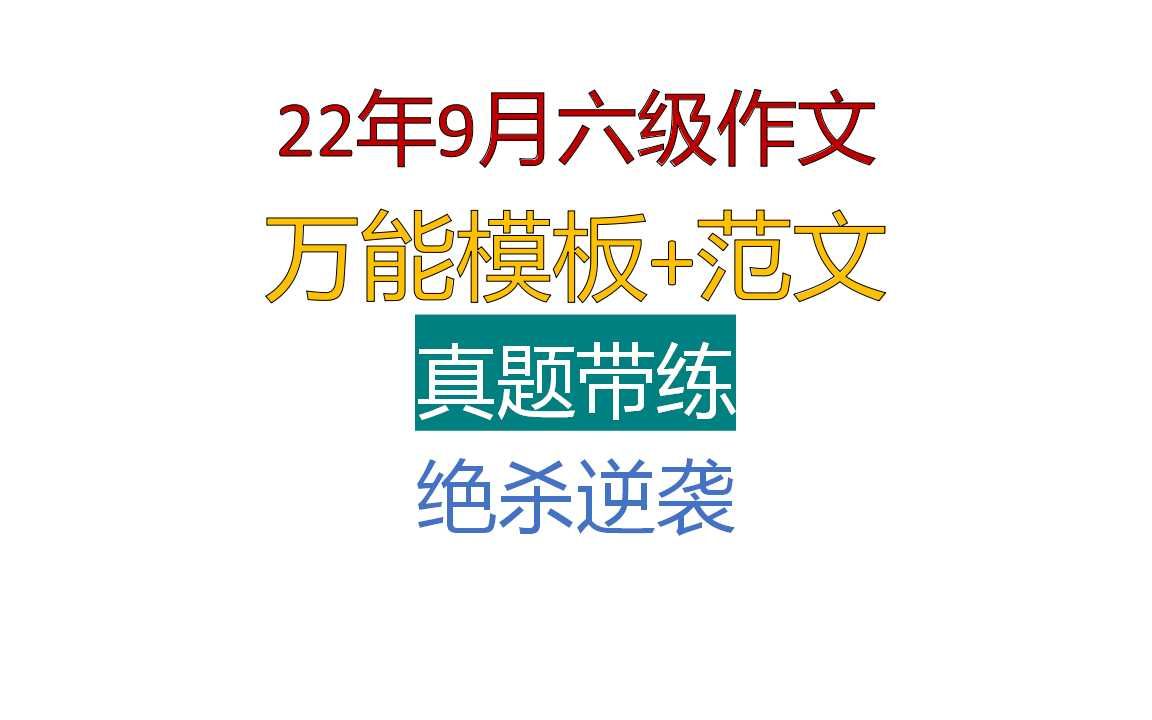 22年9月六级作文

万能模板+范文

真题带练

绝杀逆袭